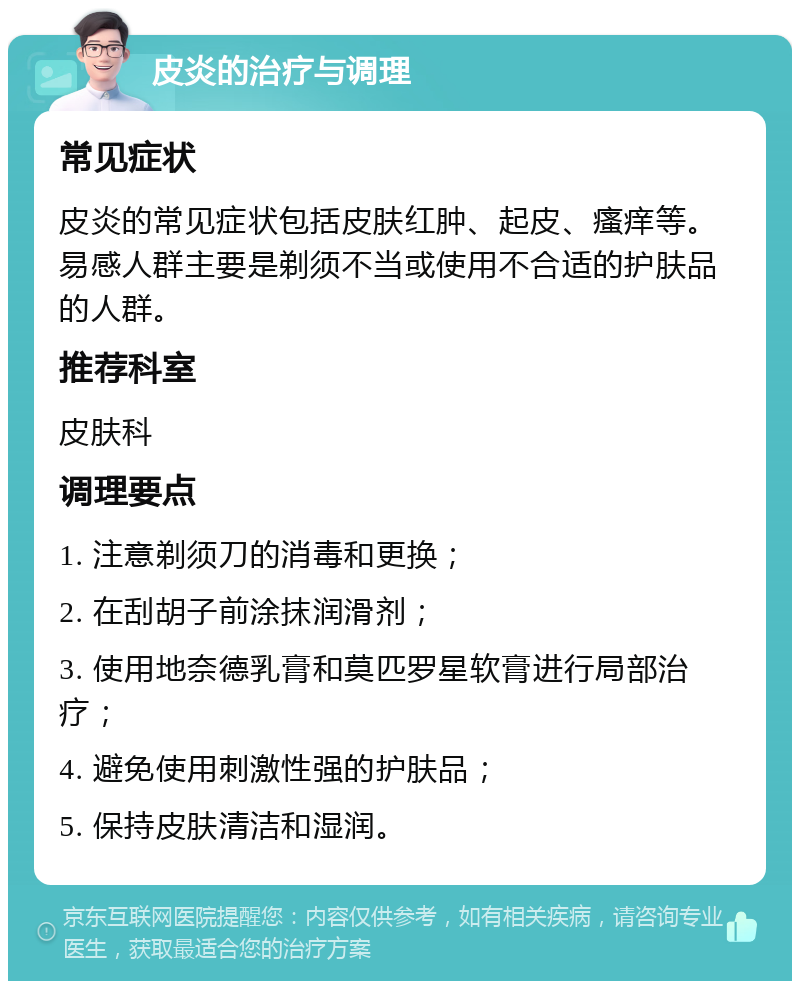 皮炎的治疗与调理

常见症状

皮炎的常见症状包括皮肤红肿、起皮、瘙痒等。易感人群主要是剃须不当或使用不合适的护肤品的人群。

推荐科室

皮肤科

调理要点

1. 注意剃须刀的消毒和更换；

2. 在刮胡子前涂抹润滑剂；

3. 使用地奈德乳膏和莫匹罗星软膏进行局部治疗；

4. 避免使用刺激性强的护肤品；

5. 保持皮肤清洁和湿润。

京东互联网医院提醒您：内容仅供参考，如有相关疾病，请咨询专业医生，获取最适合您的治疗方案